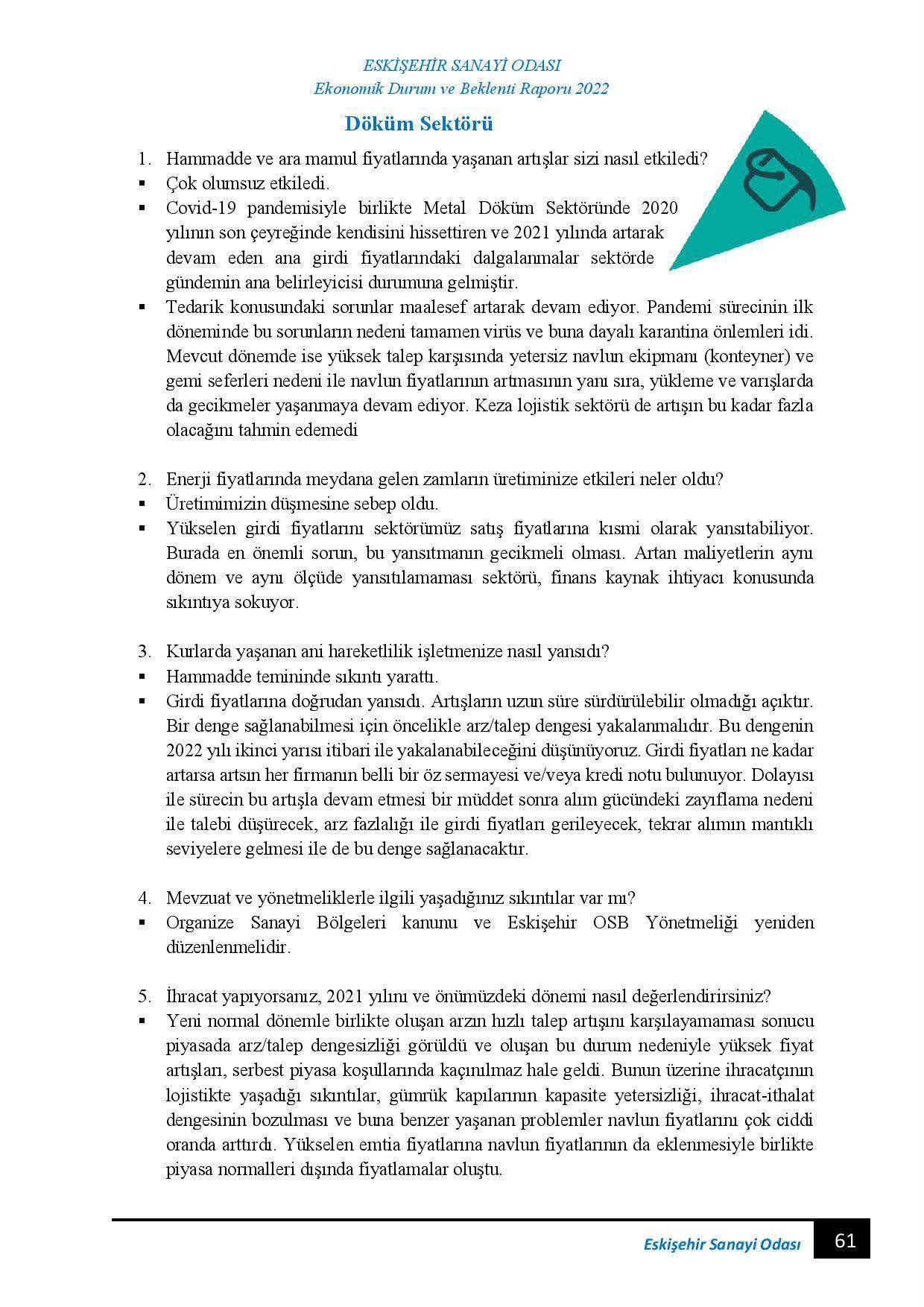 ESKİŞEHİR SANAYİ ODASI
Ekonomik Durum ve Beklenti Raporu 2022

Döküm Sektörü

1. Hammadde ve ara mamul fiyatlarında yaşanan artışlar sizi nasıl etkiledi?
▪ Çok olumsuz etkiledi.
▪ Covid-19 pandemisiyle birlikte Metal Döküm Sektöründe 2020 yılının son çeyreğinde kendisini hissettiren ve 2021 yılında artarak devam eden ana girdi fiyatlarındaki dalgalanmalar sektörde gündemin ana belirleyicisi durumuna gelmiştir.
▪ Tedarik konusundaki sorunlar maalesef artarak devam ediyor. Pandemi sürecinin ilk döneminde bu sorunların nedeni tamamen virüs ve buna dayalı karantina önlemleri idi. Mevcut dönemde ise yüksek talep karşısında yetersiz navlun ekipmanı (konteyner) ve gemi seferleri nedeni ile navlun fiyatlarının artmasının yanı sıra, yükleme ve varışlarda da gecikmeler yaşanmaya devam ediyor. Keza lojistik sektörü de artışın bu kadar fazla olacağını tahmin edemedi

2. Enerji fiyatlarında meydana gelen zamların üretiminize etkileri neler oldu?
▪ Üretimimizin düşmesine sebep oldu.
▪ Yükselen girdi fiyatlarını sektörümüz satış fiyatlarına kısmi olarak yansıtabiliyor. Burada en önemli sorun, bu yansıtmanın gecikmeli olması. Artan maliyetlerin aynı dönem ve aynı ölçüde yansıtılamaması sektörü, finans kaynak ihtiyacı konusunda sıkıntıya sokuyor.

3. Kurlarda yaşanan ani hareketlilik işletmenize nasıl yansıdı?
▪ Hammadde temininde sıkıntı yarattı.
▪ Girdi fiyatlarına doğrudan yansıdı. Artışların uzun süre sürdürülebilir olmadığı açıktır. Bir denge sağlanabilmesi için öncelikle arz/talep dengesi yakalanmalıdır. Bu dengenin 2022 yılı ikinci yarısı itibari ile yakalanabileceğini düşünüyoruz. Girdi fiyatları ne kadar artarsa artsın her firmanın belli bir öz sermayesi ve/veya kredi notu bulunuyor. Dolayısı ile sürecin bu artışla devam etmesi bir müddet sonra alım gücündeki zayıflama nedeni ile talebi düşürecek, arz fazlalığı ile girdi fiyatları gerileyecek, tekrar alımın mantıklı seviyelere gelmesi ile de bu denge sağlanacaktır.

4. Mevzuat ve yönetmeliklerle ilgili yaşadığınız sıkıntılar var mı?
▪ Organize Sanayi Bölgeleri kanunu ve Eskişehir OSB Yönetmeliği yeniden düzenlenmelidir.

5. İhracat yapıyorsanız, 2021 yılını ve önümüzdeki dönemi nasıl değerlendirirsiniz?
▪ Yeni normal dönemle birlikte oluşan arzın hızlı talep artışını karşılayamaması sonucu piyasada arz/talep dengesizliği görüldü ve oluşan bu durum nedeniyle yüksek fiyat artışları, serbest piyasa koşullarında kaçınılmaz hale geldi. Bunun üzerine ihracatçının lojistikte yaşadığı sıkıntılar, gümrük kapılarının kapasite yetersizliği, ihracat-ithalat dengesinin bozulması ve buna benzer yaşanan problemler navlun fiyatlarını çok ciddi oranda arttırdı. Yükselen emtia fiyatlarına navlun fiyatlarının da eklenmesiyle birlikte piyasa normalleri dışında fiyatlamalar oluştu.

Eskişehir Sanayi Odası 61